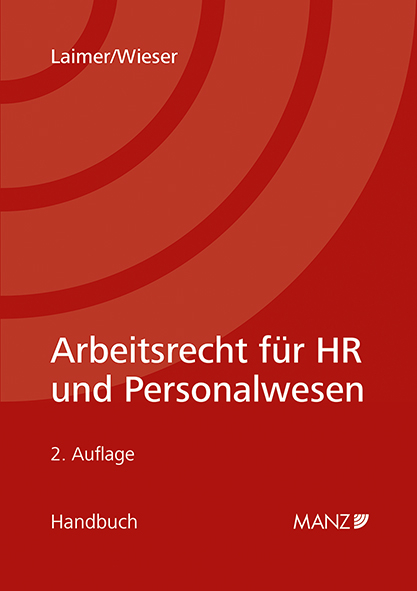 Laimer/Wieser

Arbeitsrecht für HR und Personalwesen

2. Auflage

Handbuch

MANZ